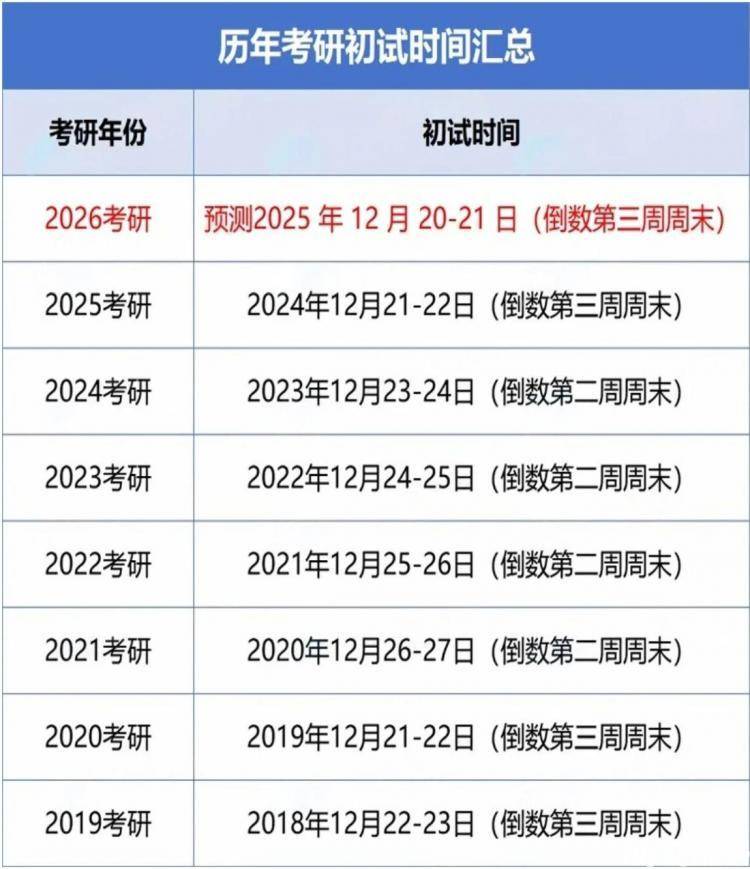 历年考研初试时间汇总

| 考研年份 | 初试时间 |
|---|---|
| 2026考研 | 预测2025年12月20-21日（倒数第三周周末） |
| 2025考研 | 2024年12月21-22日（倒数第三周周末） |
| 2024考研 | 2023年12月23-24日（倒数第二周周末） |
| 2023考研 | 2022年12月24-25日（倒数第二周周末） |
| 2022考研 | 2021年12月25-26日（倒数第二周周末） |
| 2021考研 | 2020年12月26-27日（倒数第二周周末） |
| 2020考研 | 2019年12月21-22日（倒数第三周周末） |
| 2019考研 | 2018年12月22-23日（倒数第三周周末） |